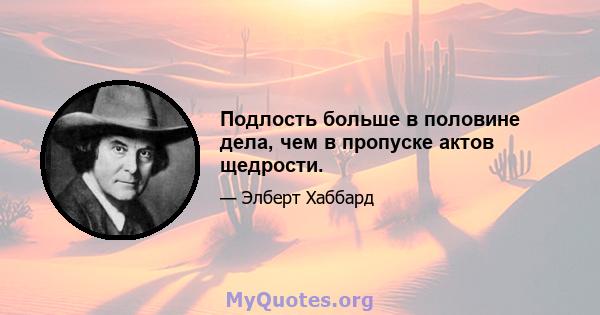 Подлость больше в половине дела, чем в пропуске актов щедрости.

— Элберт Хаббард

MyQuotes.org